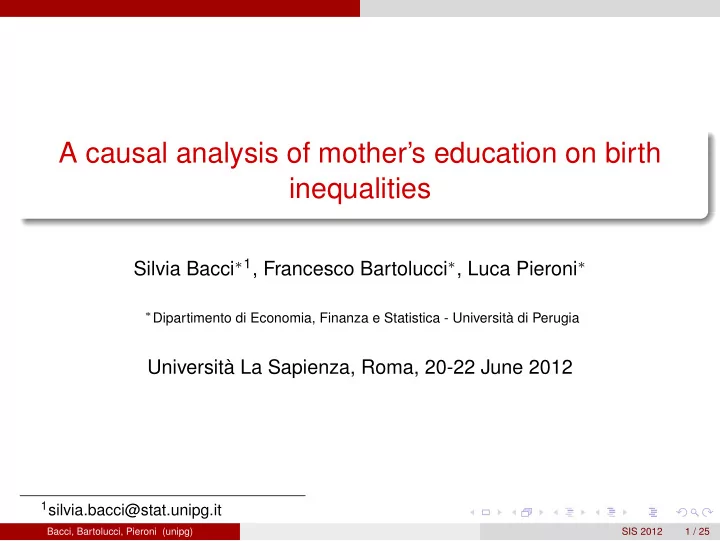 A causal analysis of mother's education on birth inequalities

Silvia Bacci$^{*1}$, Francesco Bartolucci$^{*}$, Luca Pieroni$^{*}$

$^{*}$Dipartimento di Economia, Finanza e Statistica - Università di Perugia

Università La Sapienza, Roma, 20-22 June 2012

$^{1}$silvia.bacci@stat.unipg.it

Bacci, Bartolucci, Pieroni (unipg)

SIS 2012 1 / 25